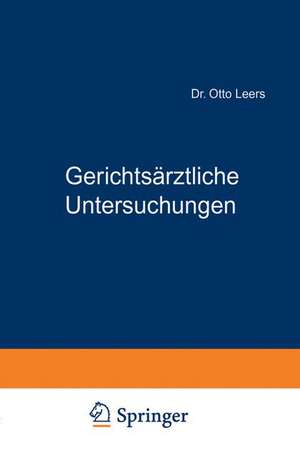 Dr. Otto Leers

Gerichtsärztliche Untersuchungen

Springer